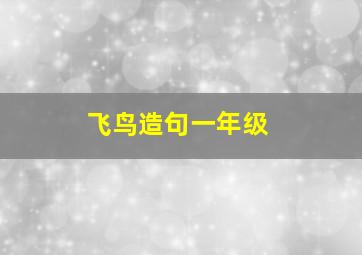 飞鸟造句一年级